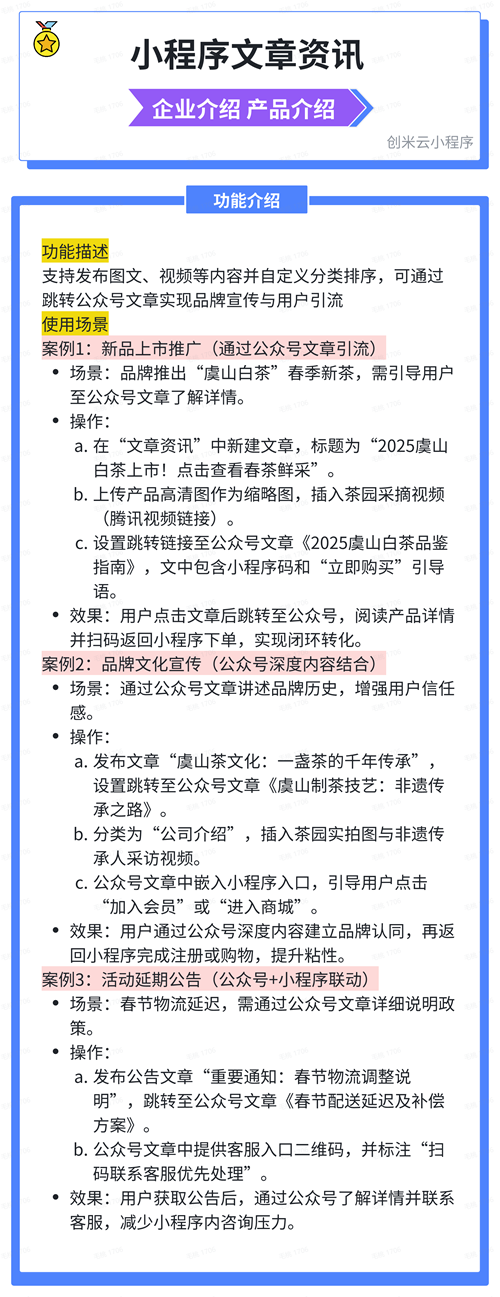 小程序文章资讯

企业介绍 产品介绍

创米云小程序

功能介绍

功能描述
支持发布图文、视频等内容并自定义分类排序，可通过跳转公众号文章实现品牌宣传与用户引流
使用场景
案例1：新品上市推广（通过公众号文章引流）
• 场景：品牌推出“虞山白茶”春季新茶，需引导用户至公众号文章了解详情。
• 操作：
a. 在“文章资讯”中新建文章，标题为“2025虞山白茶上市！点击查看春茶鲜采”。
b. 上传产品高清图作为缩略图，插入茶园采摘视频（腾讯视频链接）。
c. 设置跳转链接至公众号文章《2025虞山白茶品鉴指南》，文中包含小程序码和“立即购买”引导语。
• 效果：用户点击文章后跳转至公众号，阅读产品详情并扫码返回小程序下单，实现闭环转化。
案例2：品牌文化宣传（公众号深度内容结合）
• 场景：通过公众号文章讲述品牌历史，增强用户信任感。
• 操作：
a. 发布文章“虞山茶文化：一盏茶的千年传承”，设置跳转至公众号文章《虞山制茶技艺：非遗传承之路》。
b. 分类为“公司介绍”，插入茶园实拍图与非遗传承人采访视频。
c. 公众号文章中嵌入小程序入口，引导用户点击“加入会员”或“进入商城”。
• 效果：用户通过公众号深度内容建立品牌认同，再返回小程序完成注册或购物，提升粘性。
案例3：活动延期公告（公众号+小程序联动）
• 场景：春节物流延迟，需通过公众号文章详细说明政策。
• 操作：
a. 发布公告文章“重要通知：春节物流调整说明”，跳转至公众号文章《春节配送延迟及补偿方案》。
b. 公众号文章中提供客服入口二维码，并标注“扫码联系客服优先处理”。
• 效果：用户获取公告后，通过公众号了解详情并联系客服，减少小程序内咨询压力。